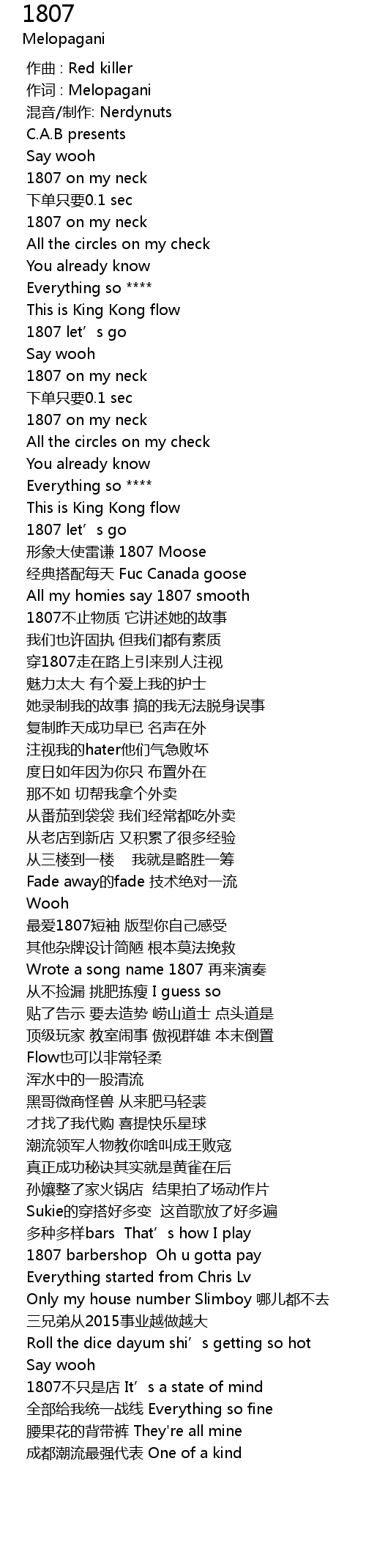 1807
Melopagani

作曲 : Red killer
作词 : Melopagani
混音/制作: Nerdynuts
C.A.B presents
Say wooh
1807 on my neck
下单只要0.1 sec
1807 on my neck
All the circles on my check
You already know
Everything so ****
This is King Kong flow
1807 let's go
Say wooh
1807 on my neck
下单只要0.1 sec
1807 on my neck
All the circles on my check
You already know
Everything so ****
This is King Kong flow
1807 let's go
形象大使雷谦 1807 Moose
经典搭配每天 Fuc Canada goose
All my homies say 1807 smooth
1807不止物质 它讲述她的故事
我们也许固执 但我们都有素质
穿1807走在路上引来别人注视
魅力太大 有个爱上我的护士
她录制我的故事 搞的我无法脱身误事
复制昨天成功早已 名声在外
注视我的hater他们气急败坏
度日如年因为你只 布置外在
那不如 切帮我拿个外卖
从番茄到袋袋 我们经常都吃外卖
从老店到新店 又积累了很多经验
从三楼到一楼 我就是略胜一筹
Fade away的fade 技术绝对一流
Wooh
最爱1807短袖 版型你自己感受
其他杂牌设计简陋 根本莫法挽救
Wrote a song name 1807 再来演奏
从不捡漏 挑肥拣瘦 I guess so
贴了告示 要去造势 崂山道士 点头道是
顶级玩家 教室闹事 傲视群雄 本末倒置
Flow也可以非常轻柔
浑水中的一股清流
黑哥微商怪兽 从来肥马轻裘
才找了我代购 喜提快乐星球
潮流领军人物教你啥叫成王败寇
真正成功秘诀其实就是黄雀在后
孙嬢整了家火锅店 结果拍了场动作片
Sukie的穿搭好多变 这首歌放了好多遍
多种多样bars That's how I play
1807 barbershop Oh u gotta pay
Everything started from Chris Lv
Only my house number Slimboy 哪儿都不去
三兄弟从2015事业越做越大
Roll the dice dayum shi's getting so hot
Say wooh
1807不只是店 It's a state of mind
全部给我统一战线 Everything so fine
腰果花的背带裤 They're all mine
成都潮流最强代表 One of a kind